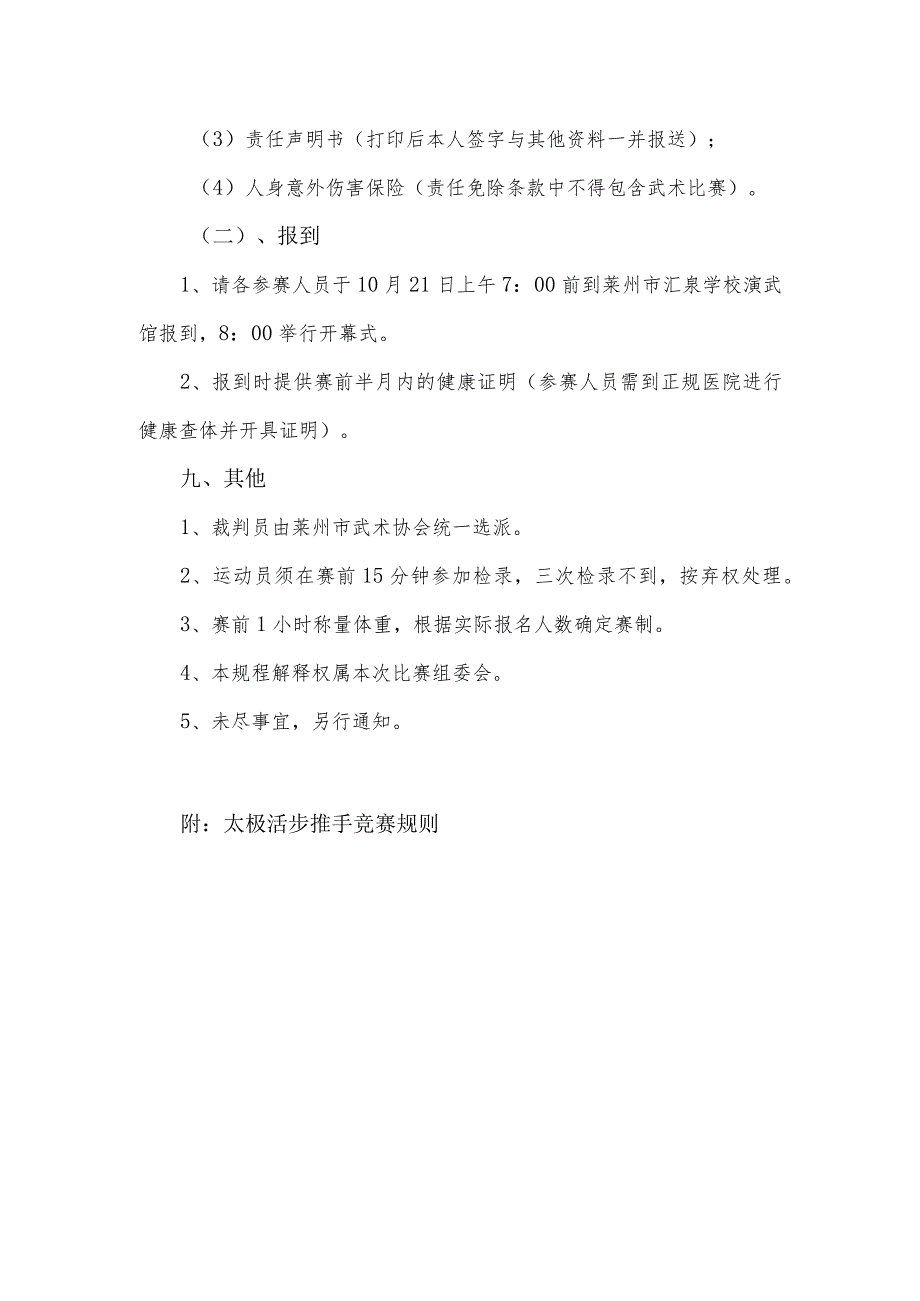 （3）责任声明书（打印后本人签字与其他资料一并报送）；

（4）人身意外伤害保险（责任免除条款中不得包含武术比赛）。

（二）、报到

1、请各参赛人员于10月21日上午7：00前到莱州市汇泉学校演武馆报到，8：00举行开幕式。

2、报到时提供赛前半月内的健康证明（参赛人员需到正规医院进行健康查体并开具证明）。

九、其他

1、裁判员由莱州市武术协会统一选派。

2、运动员须在赛前15分钟参加检录，三次检录不到，按弃权处理。

3、赛前1小时称量体重，根据实际报名人数确定赛制。

4、本规程解释权属本次比赛组委会。

5、未尽事宜，另行通知。

附：太极活步推手竞赛规则